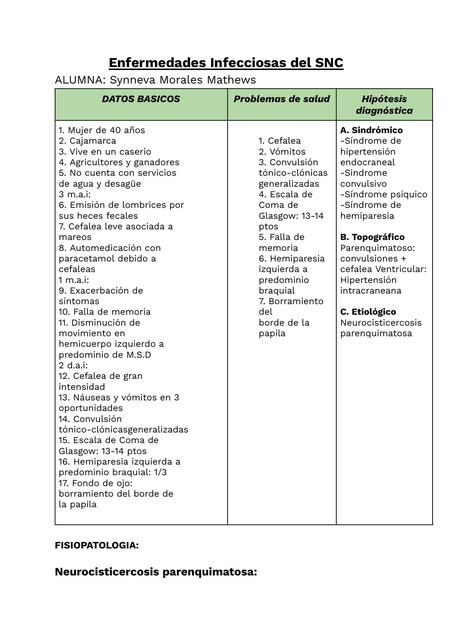 Enfermedades Infecciosas del SNC

ALUMNA: Synneva Morales Mathews

| DATOS BASICOS | Problemas de salud | Hipótesis diagnóstica |
|---|---|---|
| 1. Mujer de 40 años 2. Cajamarca 3. Vive en un caserío 4. Agricultores y ganadores 5. No cuenta con servicios de agua y desagüe 3 m.a.i: 6. Emisión de lombrices por sus heces fecales 7. Cefalea leve asociada a mareos 8. Automedicación con paracetamol debido a cefaleas 1 m.a.i: 9. Exacerbación de síntomas 10. Falla de memoria 11. Disminución de movimiento en hemicuerpo izquierdo a predominio de M.S.D 2 d.a.i: 12. Cefalea de gran intensidad 13. Náuseas y vómitos en 3 oportunidades 14. Convulsión tónico-clónicasgeneralizadas 15. Escala de Coma de Glasgow: 13-14 ptos 16. Hemiparesia izquierda a predominio braquial: 1/3 17. Fondo de ojo: borramiento del borde de la papila | 1. Cefalea 2. Vómitos 3. Convulsión tónico-clónicas generalizadas 4. Escala de Coma de Glasgow: 13-14 ptos 5. Falla de memoria 6. Hemiparesia izquierda a predominio braquial 7. Borramiento del borde de la papila | A. Sindrómico -Síndrome de hipertensión endocraneal -Síndrome convulsivo -Síndrome psíquico -Síndrome de hemiparesia B. Topográfico Parenquimatoso: convulsiones + cefalea Ventricular: Hipertensión intracraneana C. Etiológico Neurocisticercosis parenquimatosa |

FISIOPATOLOGIA:

Neurocisticercosis parenquimatosa: